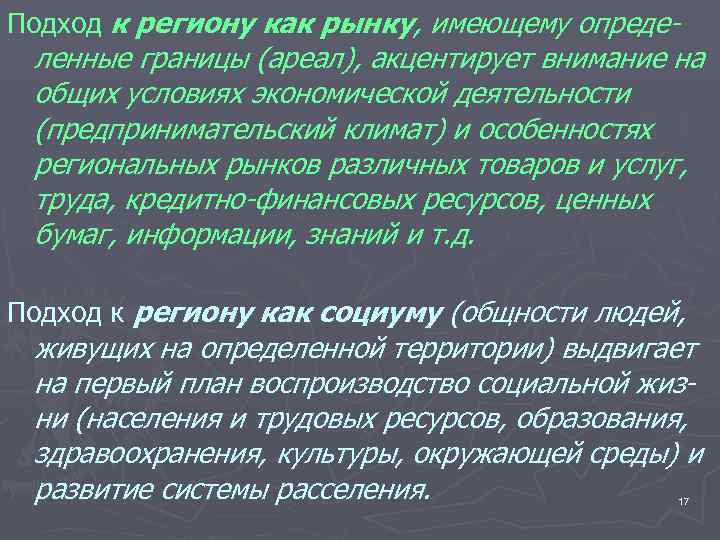 Подход к региону как рынку, имеющему определенные границы (ареал), акцентирует внимание на общих условиях экономической деятельности (предпринимательский климат) и особенностях региональных рынков различных товаров и услуг, труда, кредитно-финансовых ресурсов, ценных бумаг, информации, знаний и т.д.

Подход к региону как социуму (общности людей, живущих на определенной территории) выдвигает на первый план воспроизводство социальной жизни (населения и трудовых ресурсов, образования, здравоохранения, культуры, окружающей среды) и развитие системы расселения.

17